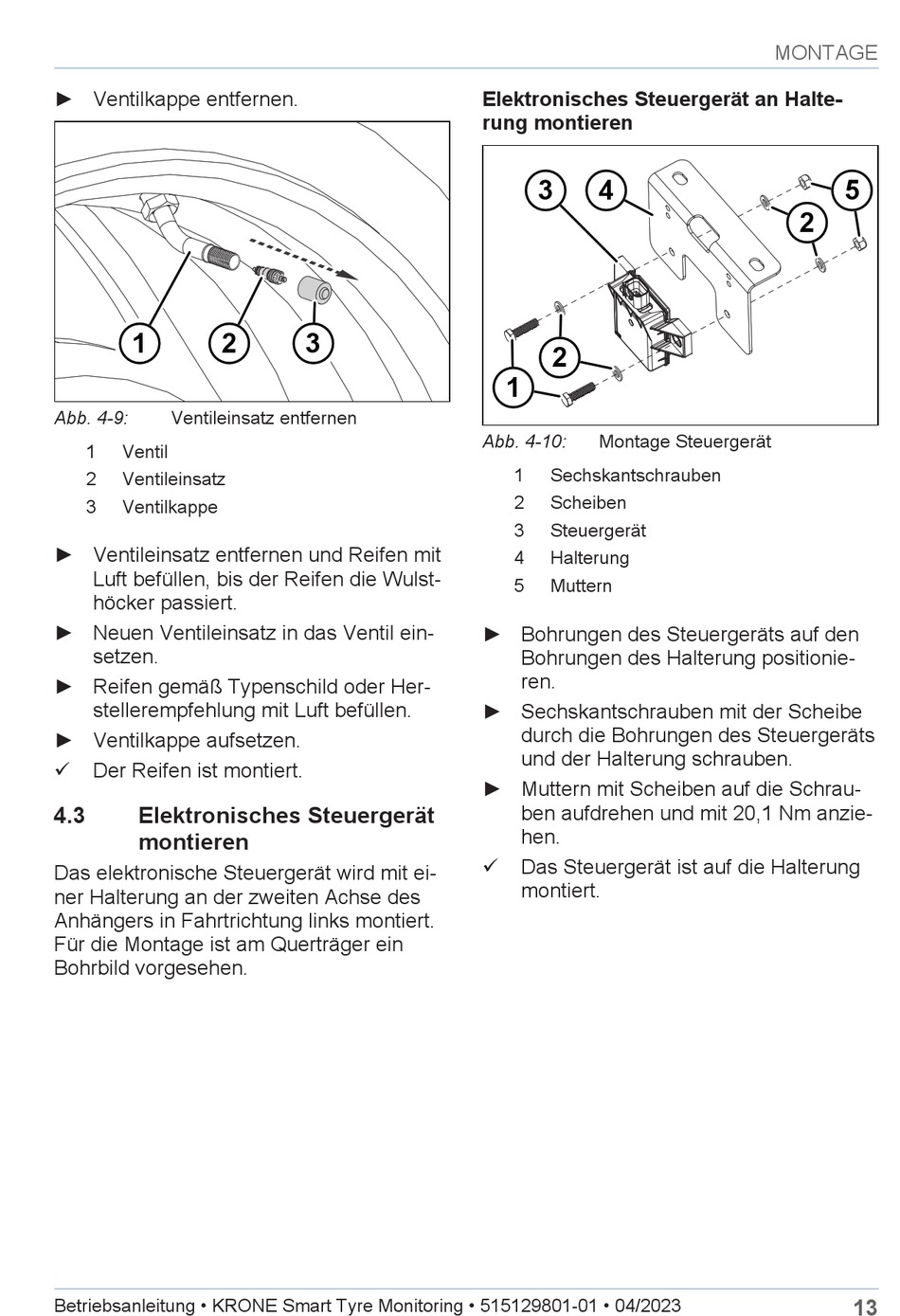 MONTAGE

► Ventilkappe entfernen.

1 2 3

Abb. 4-9: Ventileinsatz entfernen

1 Ventil
2 Ventileinsatz
3 Ventilkappe

► Ventileinsatz entfernen und Reifen mit Luft befüllen, bis der Reifen die Wulsthöcker passiert.

► Neuen Ventileinsatz in das Ventil einsetzen.

► Reifen gemäß Typenschild oder Herstellerempfehlung mit Luft befüllen.

► Ventilkappe aufsetzen.

✓ Der Reifen ist montiert.

4.3 Elektronisches Steuergerät montieren

Das elektronische Steuergerät wird mit einer Halterung an der zweiten Achse des Anhängers in Fahrtrichtung links montiert. Für die Montage ist am Querträger ein Bohrbild vorgesehen.

Elektronisches Steuergerät an Halterung montieren

3 4 5 2 2 1

Abb. 4-10: Montage Steuergerät

1 Sechskantschrauben
2 Scheiben
3 Steuergerät
4 Halterung
5 Muttern

► Bohrungen des Steuergeräts auf den Bohrungen des Halterung positionieren.

► Sechskantschrauben mit der Scheibe durch die Bohrungen des Steuergeräts und der Halterung schrauben.

► Muttern mit Scheiben auf die Schrauben aufdrehen und mit 20,1 Nm anziehen.

✓ Das Steuergerät ist auf die Halterung montiert.

Betriebsanleitung • KRONE Smart Tyre Monitoring • 515129801-01 • 04/2023 13